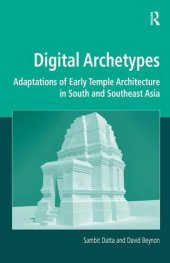 R

Digital Archetypes

Adaptations of Early Temple Architecture in South and Southeast Asia

Sambit Datta and David Beynon